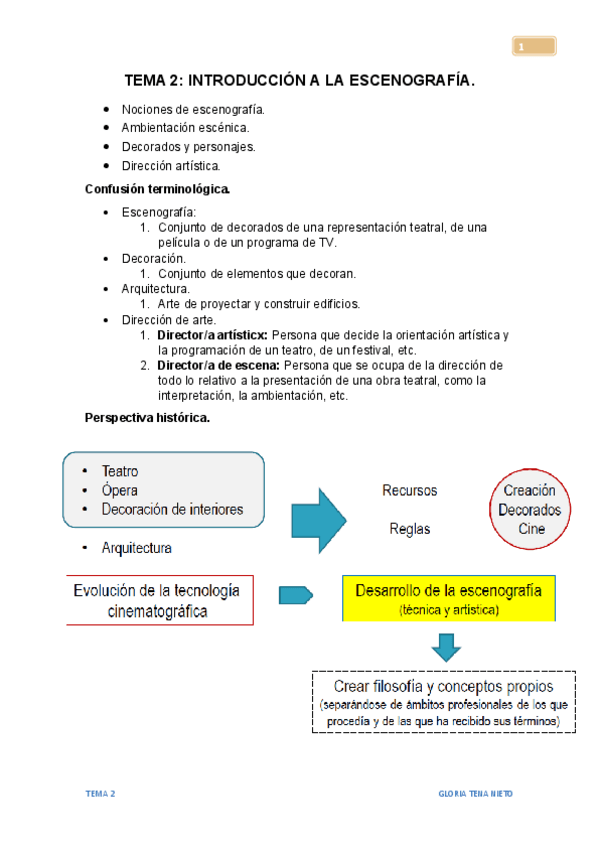 1

TEMA 2: INTRODUCCIÓN A LA ESCENOGRAFÍA.

- Nociones de escenografía.
- Ambientación escénica.
- Decorados y personajes.
- Dirección artística.

Confusión terminológica.

- Escenografía:
  1. Conjunto de decorados de una representación teatral, de una película o de un programa de TV.
- Decoración.
  1. Conjunto de elementos que decoran.
- Arquitectura.
  1. Arte de proyectar y construir edificios.
- Dirección de arte.
  1. Director/a artísticx: Persona que decide la orientación artística y la programación de un teatro, de un festival, etc.
  2. Director/a de escena: Persona que se ocupa de la dirección de todo lo relativo a la presentación de una obra teatral, como la interpretación, la ambientación, etc.

Perspectiva histórica.

- Teatro
- Ópera
- Decoración de interiores
- Arquitectura

Recursos

Reglas

Creación Decorados Cine

Evolución de la tecnología cinematográfica

Desarrollo de la escenografía
(técnica y artística)

Crear filosofía y conceptos propios
(separándose de ámbitos profesionales de los que procedía y de las que ha recibido sus términos)

TEMA 2

GLORIA TENA NIETO